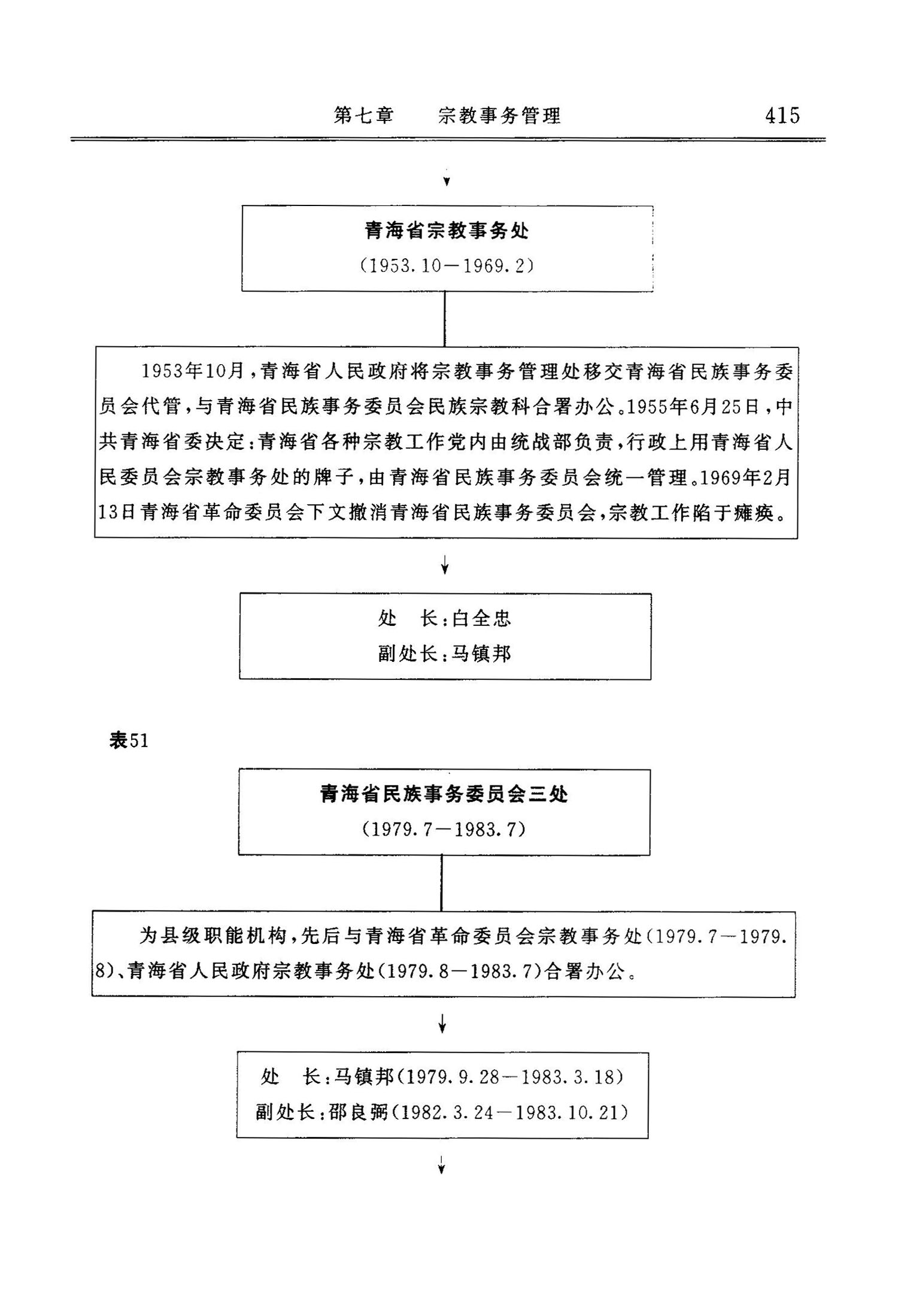 第七章　宗教事务管理　415

青海省宗教事务处
（1953.10—1969.2）

1953年10月，青海省人民政府将宗教事务管理处移交青海省民族事务委员会代管，与青海省民族事务委员会民族宗教科合署办公。1955年6月25日，中共青海省委决定：青海省各种宗教工作党内由统战部负责，行政上用青海省人民委员会宗教事务处的牌子，由青海省民族事务委员会统一管理。1969年2月13日青海省革命委员会下文撤消青海省民族事务委员会，宗教工作陷于瘫痪。

处　长：白全忠
副处长：马镇邦

表51

青海省民族事务委员会三处
（1979.7—1983.7）

为县级职能机构，先后与青海省革命委员会宗教事务处（1979.7—1979.8）、青海省人民政府宗教事务处（1979.8—1983.7）合署办公。

处　长：马镇邦（1979.9.28—1983.3.18）
副处长：邵良弼（1982.3.24—1983.10.21）